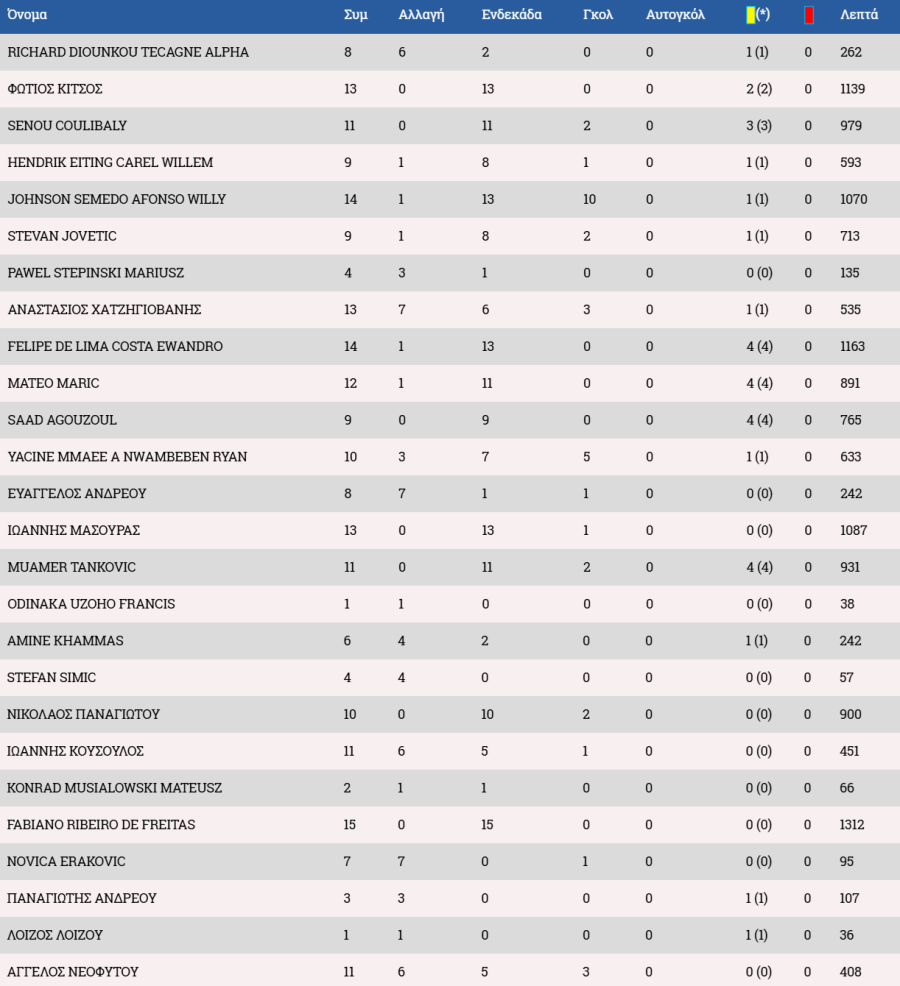 | Όνομα | Συμ | Αλλαγή | Ενδεκάδα | Γκολ | Αυτογκόλ | (*) | | Λεπτά |
|---|---|---|---|---|---|---|---|---|
| RICHARD DIOUNKOU TECAGNE ALPHA | 8 | 6 | 2 | 0 | 0 | 1 (1) | 0 | 262 |
| ΦΩΤΙΟΣ ΚΙΤΣΟΣ | 13 | 0 | 13 | 0 | 0 | 2 (2) | 0 | 1139 |
| SENOU COULIBALY | 11 | 0 | 11 | 2 | 0 | 3 (3) | 0 | 979 |
| HENDRIK EITING CAREL WILLEM | 9 | 1 | 8 | 1 | 0 | 1 (1) | 0 | 593 |
| JOHNSON SEMEDO AFONSO WILLY | 14 | 1 | 13 | 10 | 0 | 1 (1) | 0 | 1070 |
| STEVAN JOVETIC | 9 | 1 | 8 | 2 | 0 | 1 (1) | 0 | 713 |
| PAWEL STEPINSKI MARIUSZ | 4 | 3 | 1 | 0 | 0 | 0 (0) | 0 | 135 |
| ΑΝΑΣΤΑΣΙΟΣ ΧΑΤΖΗΓΙΟΒΑΝΗΣ | 13 | 7 | 6 | 3 | 0 | 1 (1) | 0 | 535 |
| FELIPE DE LIMA COSTA EWANDRO | 14 | 1 | 13 | 0 | 0 | 4 (4) | 0 | 1163 |
| MATEO MARIC | 12 | 1 | 11 | 0 | 0 | 4 (4) | 0 | 891 |
| SAAD AGOUZOUL | 9 | 0 | 9 | 0 | 0 | 4 (4) | 0 | 765 |
| YACINE MMAEE A NWAMBEBEN RYAN | 10 | 3 | 7 | 5 | 0 | 1 (1) | 0 | 633 |
| ΕΥΑΓΓΕΛΟΣ ΑΝΔΡΕΟΥ | 8 | 7 | 1 | 1 | 0 | 0 (0) | 0 | 242 |
| ΙΩΑΝΝΗΣ ΜΑΣΟΥΡΑΣ | 13 | 0 | 13 | 1 | 0 | 0 (0) | 0 | 1087 |
| MUAMER TANKOVIC | 11 | 0 | 11 | 2 | 0 | 4 (4) | 0 | 931 |
| ODINAKA UZOHO FRANCIS | 1 | 1 | 0 | 0 | 0 | 0 (0) | 0 | 38 |
| AMINE KHAMMAS | 6 | 4 | 2 | 0 | 0 | 1 (1) | 0 | 242 |
| STEFAN SIMIC | 4 | 4 | 0 | 0 | 0 | 0 (0) | 0 | 57 |
| ΝΙΚΟΛΑΟΣ ΠΑΝΑΓΙΩΤΟΥ | 10 | 0 | 10 | 2 | 0 | 0 (0) | 0 | 900 |
| ΙΩΑΝΝΗΣ ΚΟΥΣΟΥΛΟΣ | 11 | 6 | 5 | 1 | 0 | 0 (0) | 0 | 451 |
| KONRAD MUSIALOWSKI MATEUSZ | 2 | 1 | 1 | 0 | 0 | 0 (0) | 0 | 66 |
| FABIANO RIBEIRO DE FREITAS | 15 | 0 | 15 | 0 | 0 | 0 (0) | 0 | 1312 |
| NOVICA ERAKOVIC | 7 | 7 | 0 | 1 | 0 | 0 (0) | 0 | 95 |
| ΠΑΝΑΓΙΩΤΗΣ ΑΝΔΡΕΟΥ | 3 | 3 | 0 | 0 | 0 | 1 (1) | 0 | 107 |
| ΛΟΙΖΟΣ ΛΟΙΖΟΥ | 1 | 1 | 0 | 0 | 0 | 1 (1) | 0 | 36 |
| ΑΓΓΕΛΟΣ ΝΕΟΦΥΤΟΥ | 11 | 6 | 5 | 3 | 0 | 0 (0) | 0 | 408 |